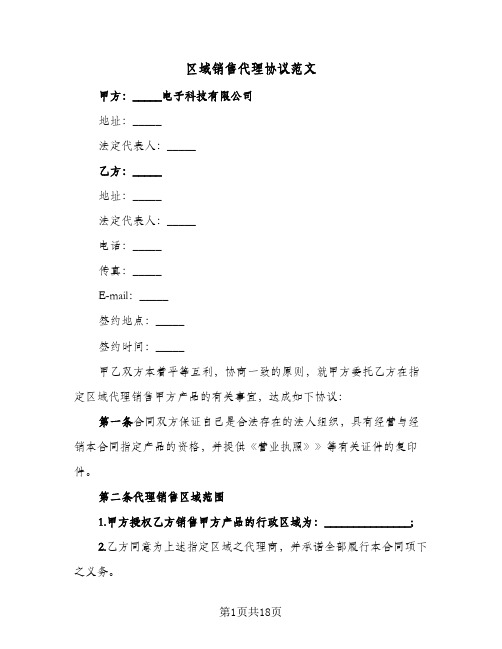 区域销售代理协议范文

甲方：_____电子科技有限公司

地址：_____

法定代表人：_____

乙方：_____

地址：_____

法定代表人：_____

电话：_____

传真：_____

E-mail：_____

签约地点：_____

签约时间：_____

甲乙双方本着平等互利，协商一致的原则，就甲方委托乙方在指定区域代理销售甲方产品的有关事宜，达成如下协议：

第一条合同双方保证自己是合法存在的法人组织，具有经营与经销本合同指定产品的资格，并提供《营业执照》》等有关证件的复印件。

第二条代理销售区域范围

1.甲方授权乙方销售甲方产品的行政区域为：_______________；

2.乙方同意为上述指定区域之代理商，并承诺全部履行本合同项下之义务。

第1页共18页